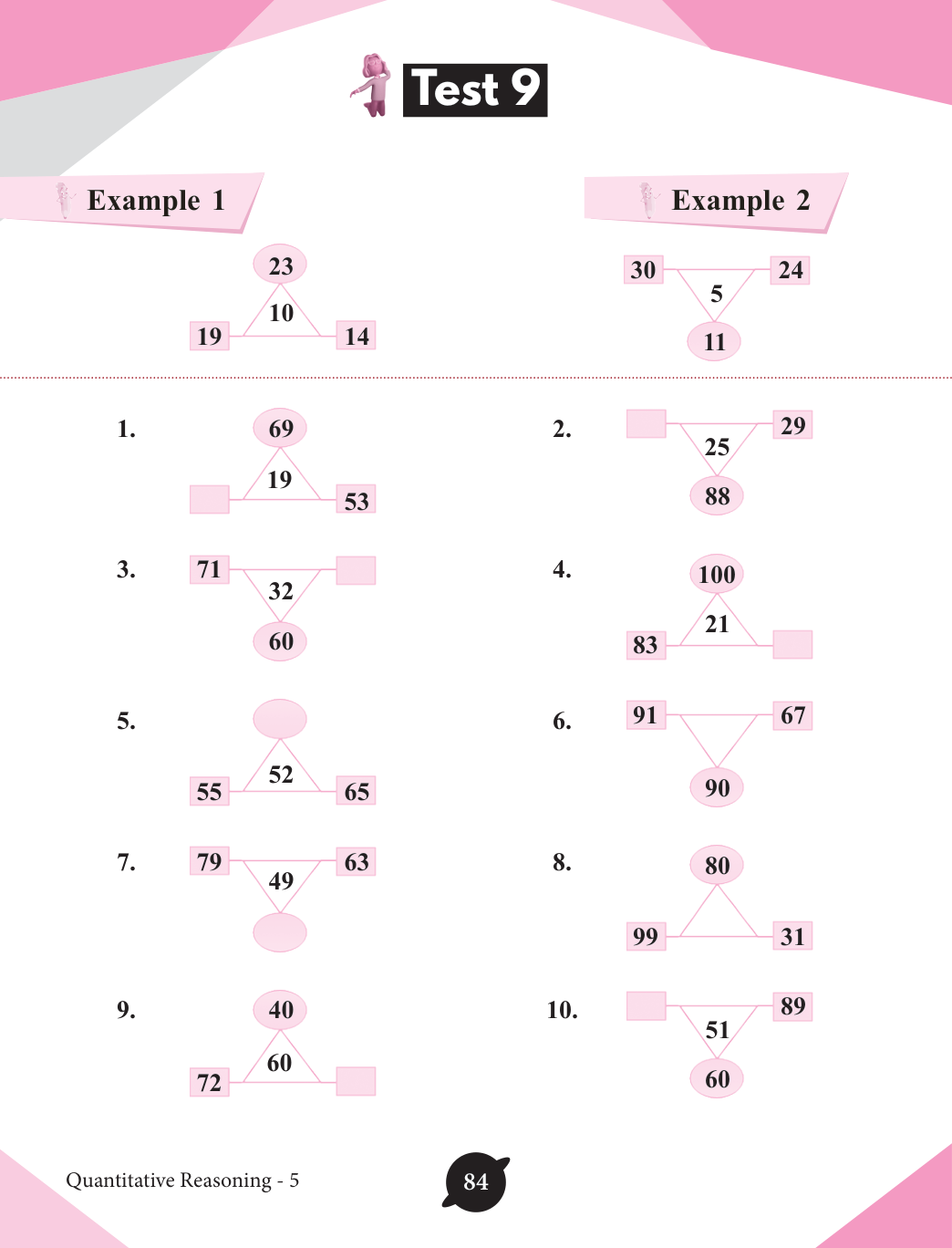 Test 9

Example 1

23
10
19
14

Example 2

30
24
5
11

1.
69
19
53

2.
29
25
88

3.
71
32
60

4.
100
21
83

5.
52
55
65

6.
91
67
90

7.
79
63
49

8.
80
99
31

9.
40
60
72

10.
89
51
60

Quantitative Reasoning - 5

84